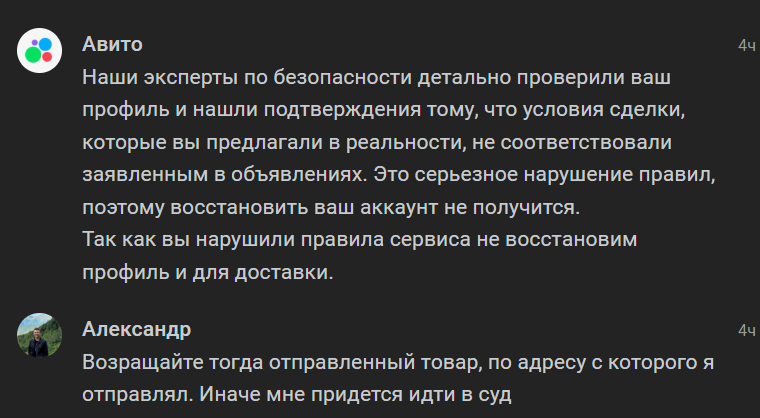 Авито
4ч
Наши эксперты по безопасности детально проверили ваш профиль и нашли подтверждения тому, что условия сделки, которые вы предлагали в реальности, не соответствовали заявленным в объявлениях. Это серьезное нарушение правил, поэтому восстановить ваш аккаунт не получится.
Так как вы нарушили правила сервиса не восстановим профиль и для доставки.

Александр
4ч
Возращайте тогда отправленный товар, по адресу с которого я отправлял. Иначе мне придется идти в суд